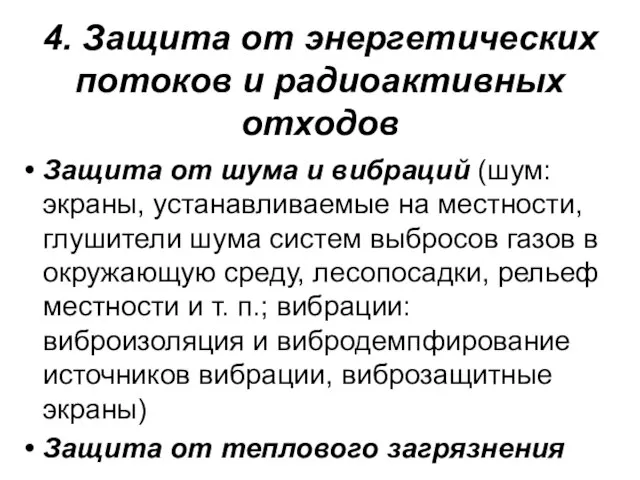 4. Защита от энергетических потоков и радиоактивных отходов

• Защита от шума и вибраций (шум: экраны, устанавливаемые на местности, глушители шума систем выбросов газов в окружающую среду, лесопосадки, рельеф местности и т. п.; вибрации: виброизоляция и вибродемпфирование источников вибрации, виброзащитные экраны)

• Защита от теплового загрязнения